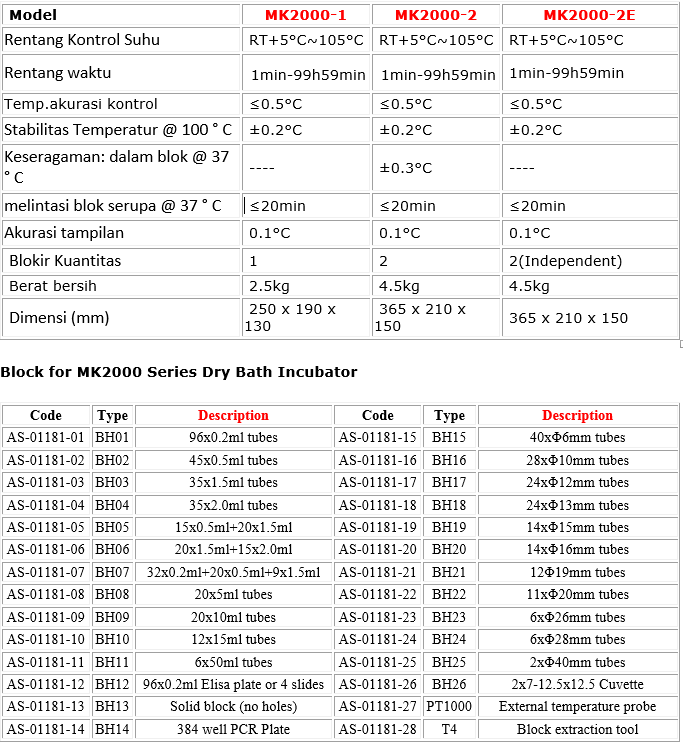 | Model | MK2000-1 | MK2000-2 | MK2000-2E |
|---|---|---|---|
| Rentang Kontrol Suhu | RT+5°C~105°C | RT+5°C~105°C | RT+5°C~105°C |
| Rentang waktu | 1min-99h59min | 1min-99h59min | 1min-99h59min |
| Temp.akurasi kontrol | ≤0.5°C | ≤0.5°C | ≤0.5°C |
| Stabilitas Temperatur @ 100 ° C | ±0.2°C | ±0.2°C | ±0.2°C |
| Keseragaman: dalam blok @ 37 ° C | ---- | ±0.3°C | ---- |
| melintasi blok serupa @ 37 ° C | ≤20min | ≤20min | ≤20min |
| Akurasi tampilan | 0.1°C | 0.1°C | 0.1°C |
| Blokir Kuantitas | 1 | 2 | 2(Independent) |
| Berat bersih | 2.5kg | 4.5kg | 4.5kg |
| Dimensi (mm) | 250 x 190 x 130 | 365 x 210 x 150 | 365 x 210 x 150 |

Block for MK2000 Series Dry Bath Incubator

| Code | Type | Description | Code | Type | Description |
|---|---|---|---|---|---|
| AS-01181-01 | BH01 | 96x0.2ml tubes | AS-01181-15 | BH15 | 40xΦ6mm tubes |
| AS-01181-02 | BH02 | 45x0.5ml tubes | AS-01181-16 | BH16 | 28xΦ10mm tubes |
| AS-01181-03 | BH03 | 35x1.5ml tubes | AS-01181-17 | BH17 | 24xΦ12mm tubes |
| AS-01181-04 | BH04 | 35x2.0ml tubes | AS-01181-18 | BH18 | 24xΦ13mm tubes |
| AS-01181-05 | BH05 | 15x0.5ml+20x1.5ml | AS-01181-19 | BH19 | 14xΦ15mm tubes |
| AS-01181-06 | BH06 | 20x1.5ml+15x2.0ml | AS-01181-20 | BH20 | 14xΦ16mm tubes |
| AS-01181-07 | BH07 | 32x0.2ml+20x0.5ml+9x1.5ml | AS-01181-21 | BH21 | 12Φ19mm tubes |
| AS-01181-08 | BH08 | 20x5ml tubes | AS-01181-22 | BH22 | 11xΦ20mm tubes |
| AS-01181-09 | BH09 | 20x10ml tubes | AS-01181-23 | BH23 | 6xΦ26mm tubes |
| AS-01181-10 | BH10 | 12x15ml tubes | AS-01181-24 | BH24 | 6xΦ28mm tubes |
| AS-01181-11 | BH11 | 6x50ml tubes | AS-01181-25 | BH25 | 2xΦ40mm tubes |
| AS-01181-12 | BH12 | 96x0.2ml Elisa plate or 4 slides | AS-01181-26 | BH26 | 2x7-12.5x12.5 Cuvette |
| AS-01181-13 | BH13 | Solid block (no holes) | AS-01181-27 | PT1000 | External temperature probe |
| AS-01181-14 | BH14 | 384 well PCR Plate | AS-01181-28 | T4 | Block extraction tool |